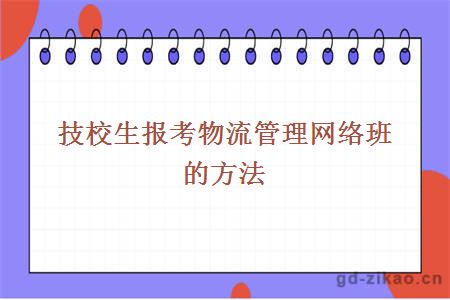 技校生报考物流管理网络班的方法

gd-zikao.cn